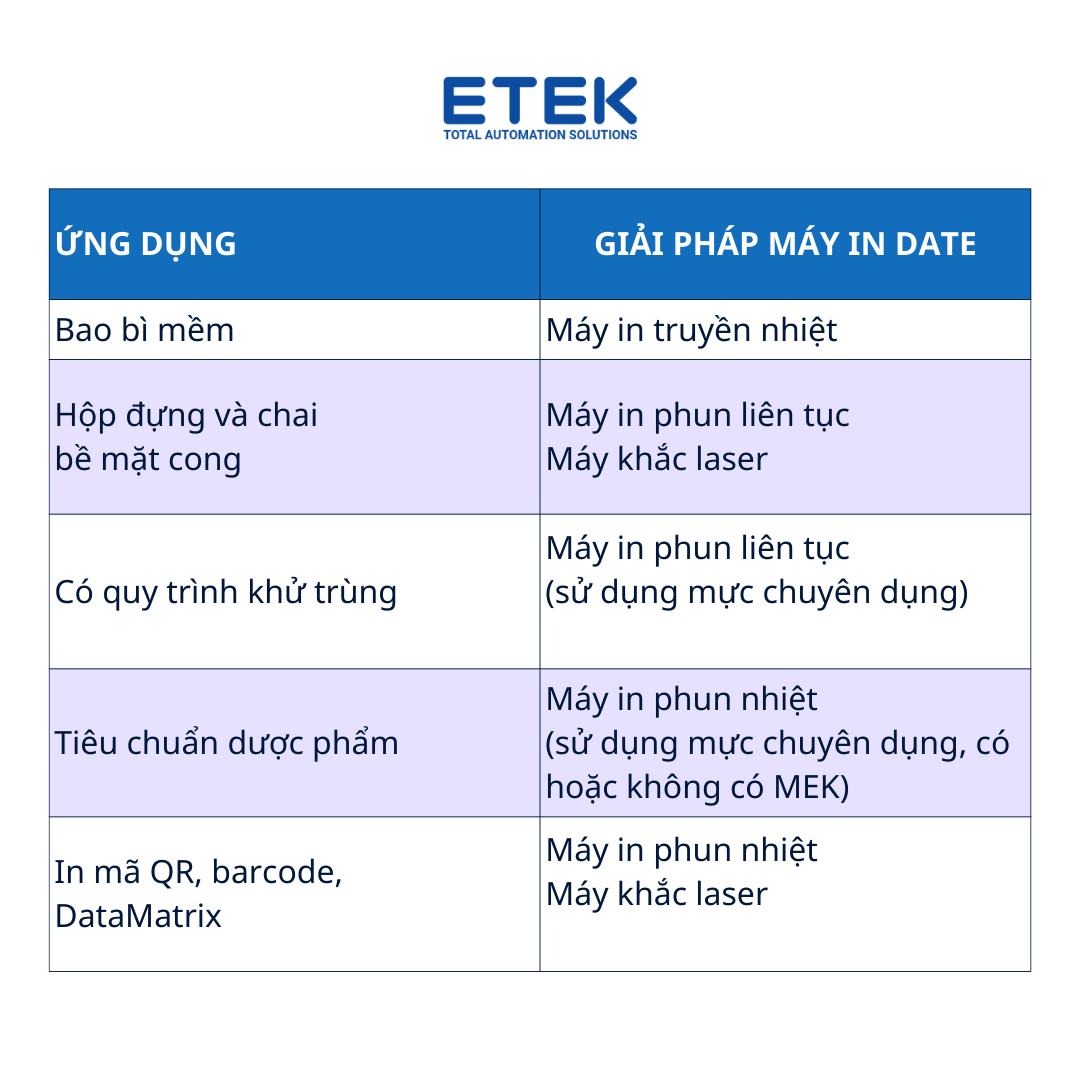 ETEK
TOTAL AUTOMATION SOLUTIONS

| ỨNG DỤNG | GIẢI PHÁP MÁY IN DATE |
|---|---|
| Bao bì mềm | Máy in truyền nhiệt |
| Hộp đựng và chai bề mặt cong | Máy in phun liên tục Máy khắc laser |
| Có quy trình khử trùng | Máy in phun liên tục (sử dụng mực chuyên dụng) |
| Tiêu chuẩn dược phẩm | Máy in phun nhiệt (sử dụng mực chuyên dụng, có hoặc không có MEK) |
| In mã QR, barcode, DataMatrix | Máy in phun nhiệt Máy khắc laser |